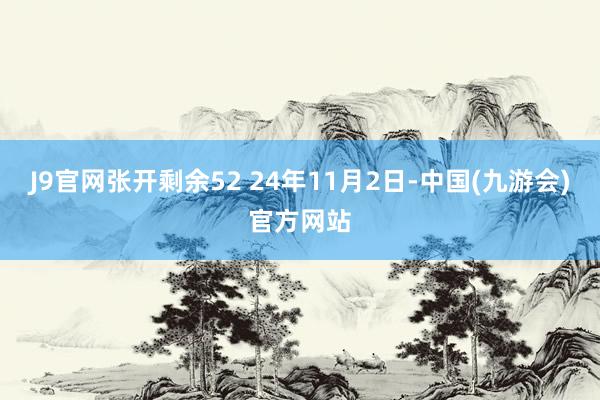 J9官网张开剩余52 24年11月2日-中国(九游会)官方网站